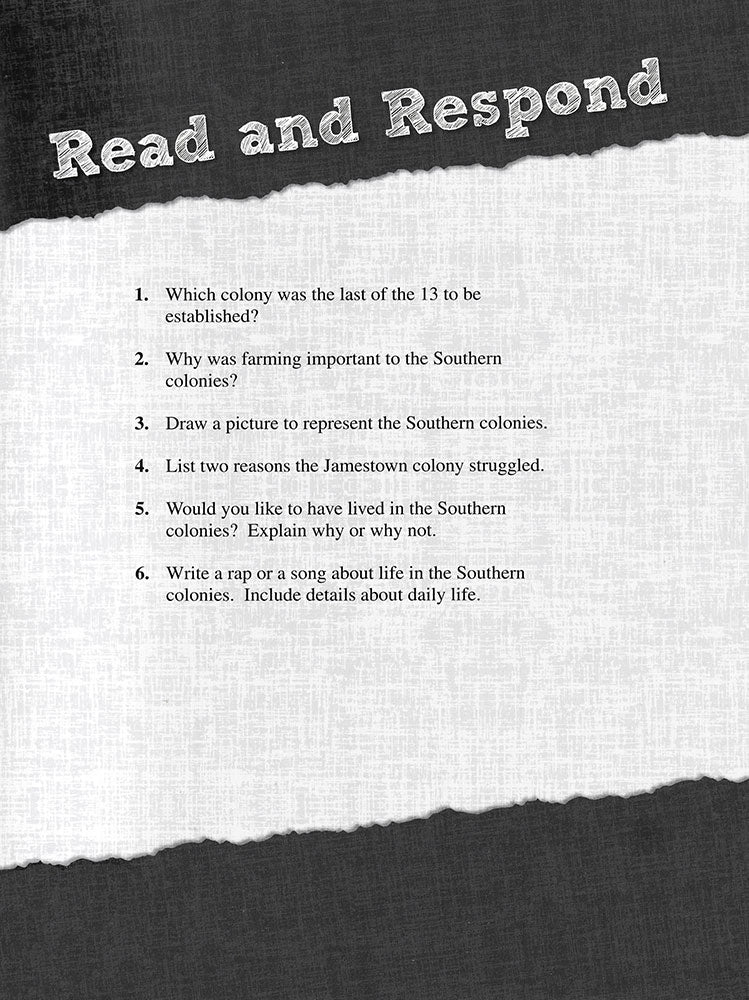 Read and Respond

1. Which colony was the last of the 13 to be established?

2. Why was farming important to the Southern colonies?

3. Draw a picture to represent the Southern colonies.

4. List two reasons the Jamestown colony struggled.

5. Would you like to have lived in the Southern colonies? Explain why or why not.

6. Write a rap or a song about life in the Southern colonies. Include details about daily life.